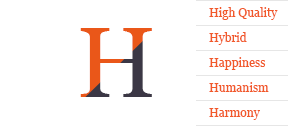 H

High Quality

Hybrid

Happiness

Humanism

Harmony